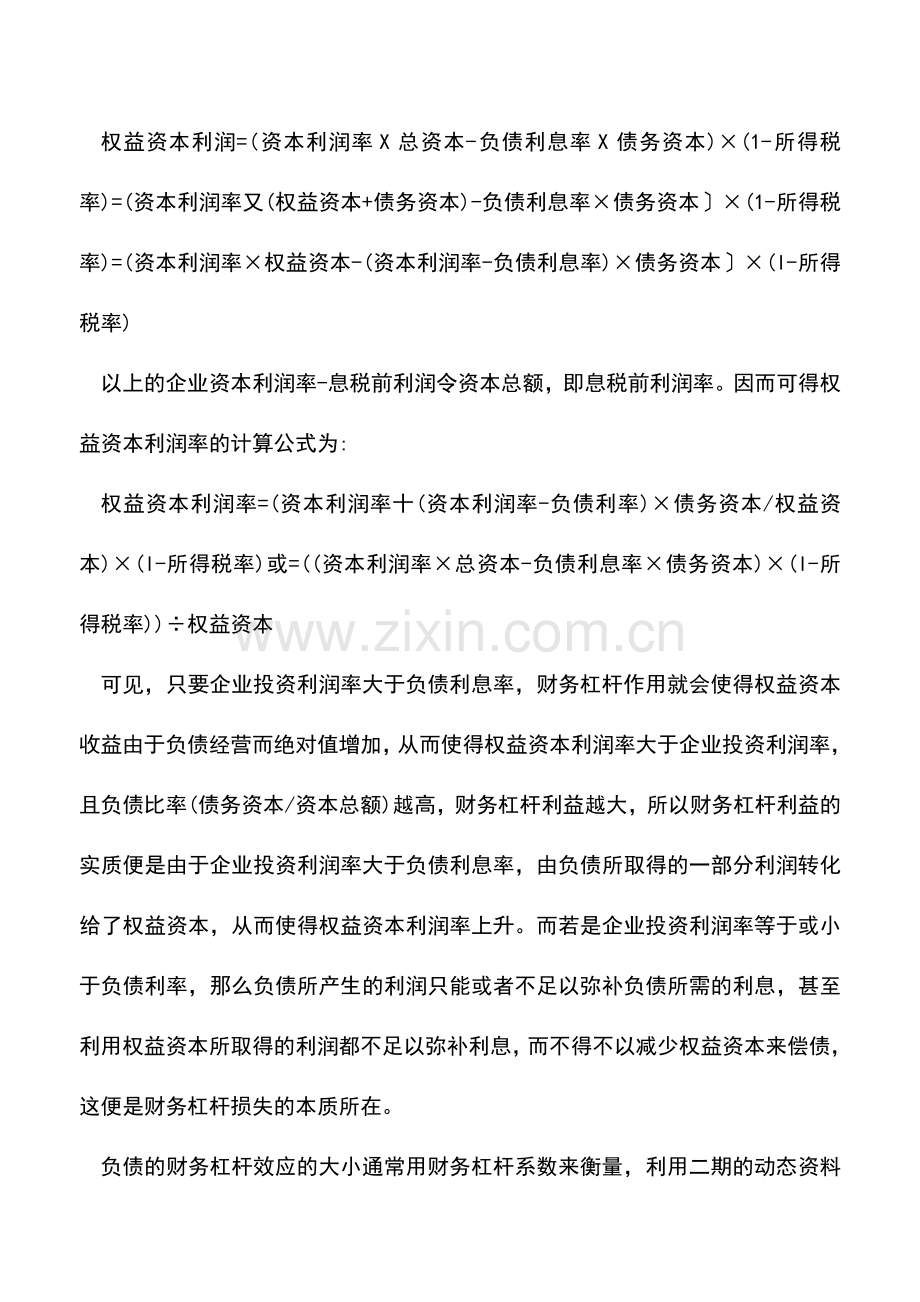 权益资本利润=(资本利润率X总资本-负债利息率X债务资本)×(1-所得税率)=(资本利润率又(权益资本+债务资本)-负债利息率×债务资本〕×(1-所得税率)=(资本利润率×权益资本-(资本利润率-负债利息率)×债务资本〕×(I-所得税率)

以上的企业资本利润率-息税前利润令资本总额，即息税前利润率。因而可得权益资本利润率的计算公式为:

权益资本利润率=(资本利润率十(资本利润率-负债利率)×债务资本/权益资本)×(I-所得税率)或=((资本利润率×总资本-负债利息率×债务资本)×(I-所得税率))÷权益资本

可见，只要企业投资利润率大于负债利息率，财务杠杆作用就会使得权益资本收益由于负债经营而绝对值增加，从而使得权益资本利润率大于企业投资利润率，且负债比率(债务资本/资本总额)越高，财务杠杆利益越大，所以财务杠杆利益的实质便是由于企业投资利润率大于负债利息率，由负债所取得的一部分利润转化给了权益资本，从而使得权益资本利润率上升。而若是企业投资利润率等于或小于负债利率，那么负债所产生的利润只能或者不足以弥补负债所需的利息，甚至利用权益资本所取得的利润都不足以弥补利息，而不得不以减少权益资本来偿债，这便是财务杠杆损失的本质所在。

负债的财务杠杆效应的大小通常用财务杠杆系数来衡量，利用二期的动态资料

www.zixin.com.cn